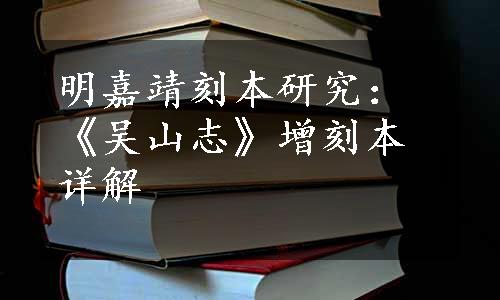 明嘉靖刻本研究：《吴山志》增刻本详解